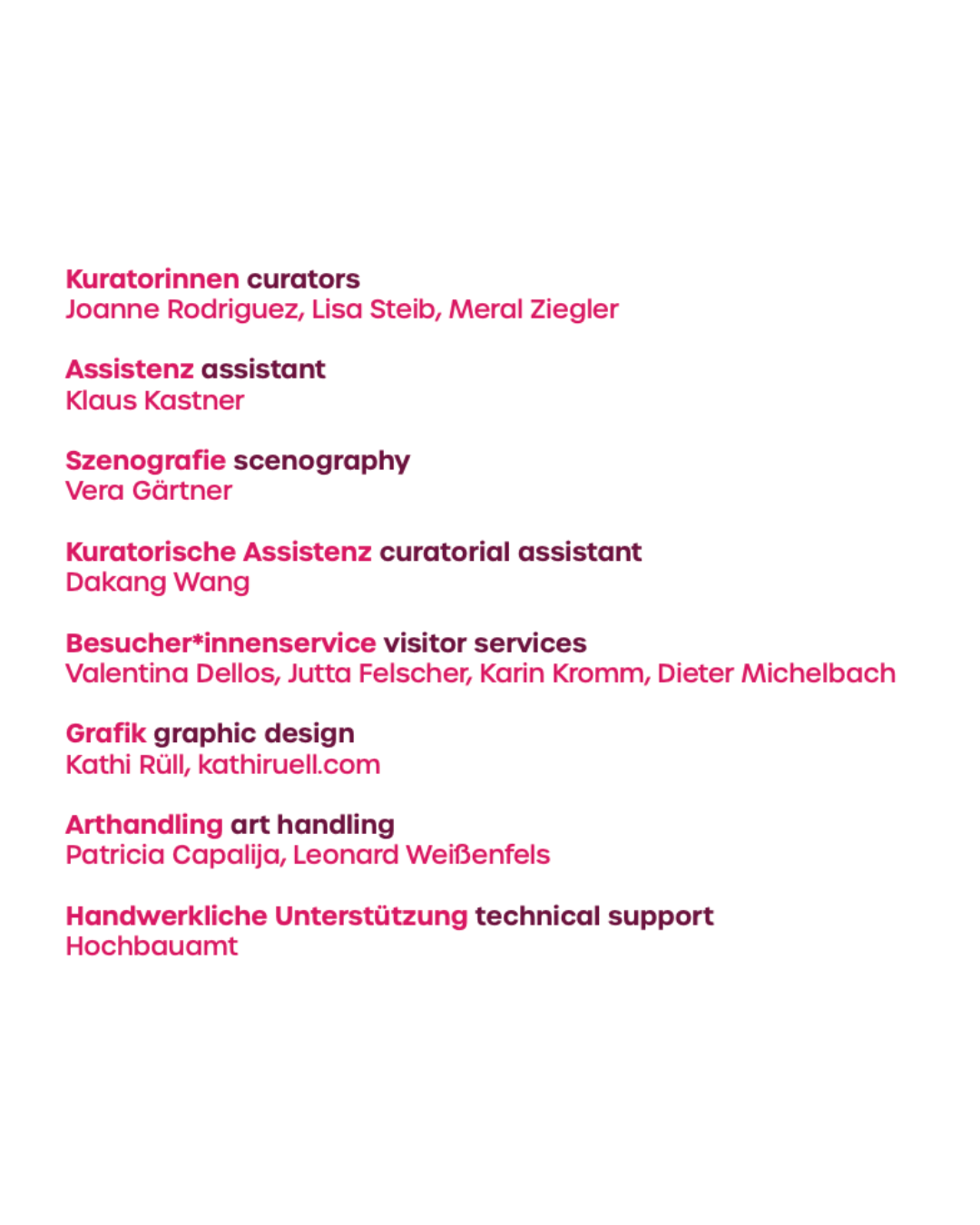 Kuratorinnen curators
Joanne Rodriguez, Lisa Steib, Meral Ziegler

Assistenz assistant
Klaus Kastner

Szenografie scenography
Vera Gärtner

Kuratorische Assistenz curatorial assistant
Dakang Wang

Besucher*innenservice visitor services
Valentina Dellos, Jutta Felscher, Karin Kromm, Dieter Michelbach

Grafik graphic design
Kathi Rüll, kathiruell.com

Arthandling art handling
Patricia Capalija, Leonard Weißenfels

Handwerkliche Unterstützung technical support
Hochbauamt